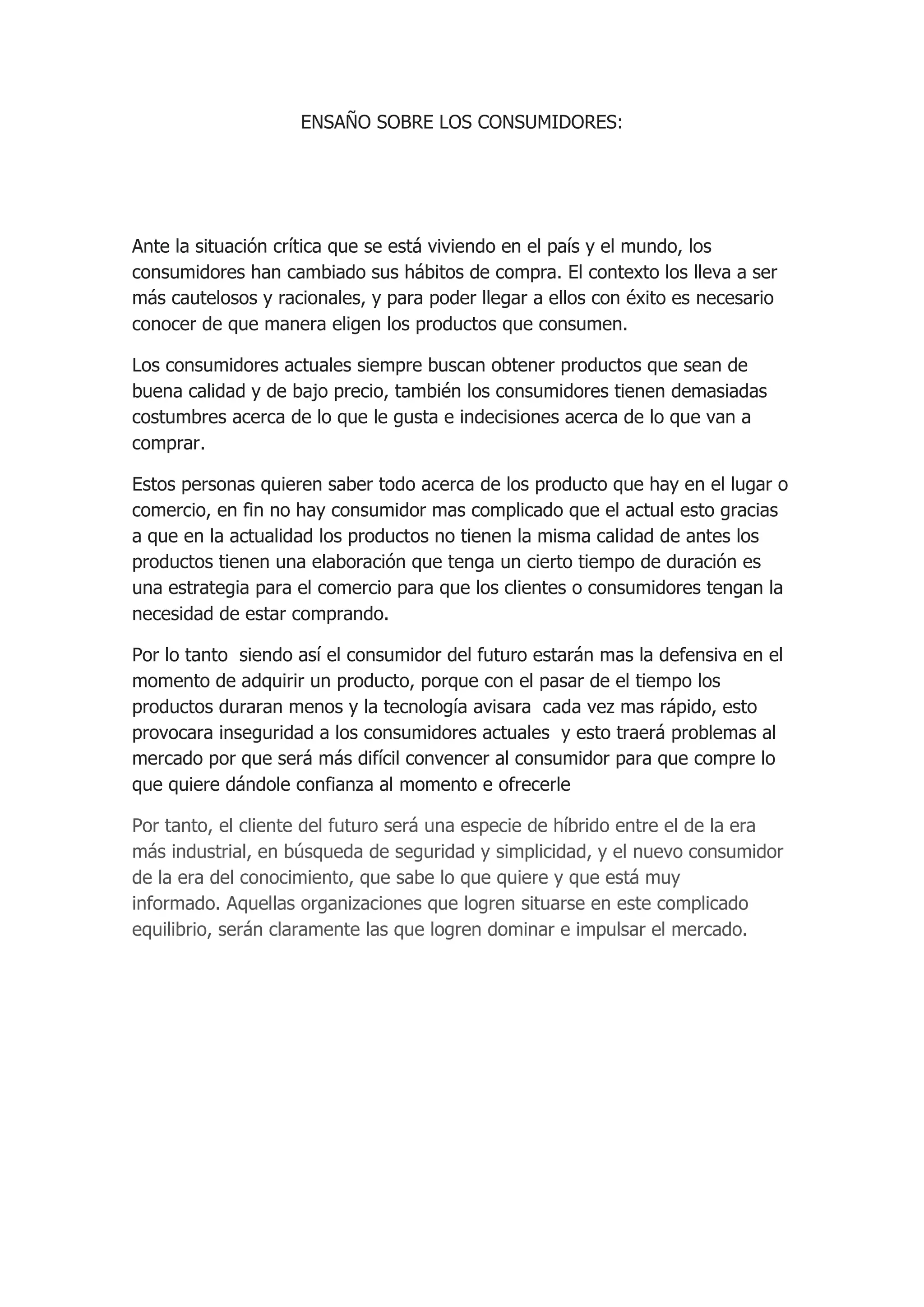 ENSAÑO SOBRE LOS CONSUMIDORES:

Ante la situación crítica que se está viviendo en el país y el mundo, los consumidores han cambiado sus hábitos de compra. El contexto los lleva a ser más cautelosos y racionales, y para poder llegar a ellos con éxito es necesario conocer de que manera eligen los productos que consumen.

Los consumidores actuales siempre buscan obtener productos que sean de buena calidad y de bajo precio, también los consumidores tienen demasiadas costumbres acerca de lo que le gusta e indecisiones acerca de lo que van a comprar.

Estos personas quieren saber todo acerca de los producto que hay en el lugar o comercio, en fin no hay consumidor mas complicado que el actual esto gracias a que en la actualidad los productos no tienen la misma calidad de antes los productos tienen una elaboración que tenga un cierto tiempo de duración es una estrategia para el comercio para que los clientes o consumidores tengan la necesidad de estar comprando.

Por lo tanto siendo así el consumidor del futuro estarán mas la defensiva en el momento de adquirir un producto, porque con el pasar de el tiempo los productos duraran menos y la tecnología avisara cada vez mas rápido, esto provocara inseguridad a los consumidores actuales y esto traerá problemas al mercado por que será más difícil convencer al consumidor para que compre lo que quiere dándole confianza al momento e ofrecerle

Por tanto, el cliente del futuro será una especie de híbrido entre el de la era más industrial, en búsqueda de seguridad y simplicidad, y el nuevo consumidor de la era del conocimiento, que sabe lo que quiere y que está muy informado. Aquellas organizaciones que logren situarse en este complicado equilibrio, serán claramente las que logren dominar e impulsar el mercado.